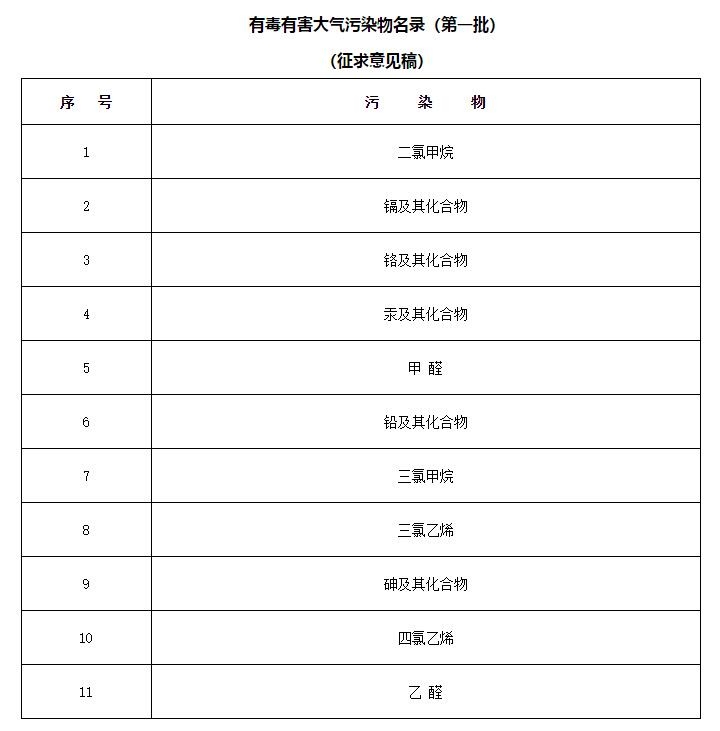 有毒有害大气污染物名录（第一批）

（征求意见稿）

| 序　号 | 污　染　物 |
|---|---|
| 1 | 二氯甲烷 |
| 2 | 镉及其化合物 |
| 3 | 铬及其化合物 |
| 4 | 汞及其化合物 |
| 5 | 甲 醛 |
| 6 | 铅及其化合物 |
| 7 | 三氯甲烷 |
| 8 | 三氯乙烯 |
| 9 | 砷及其化合物 |
| 10 | 四氯乙烯 |
| 11 | 乙 醛 |